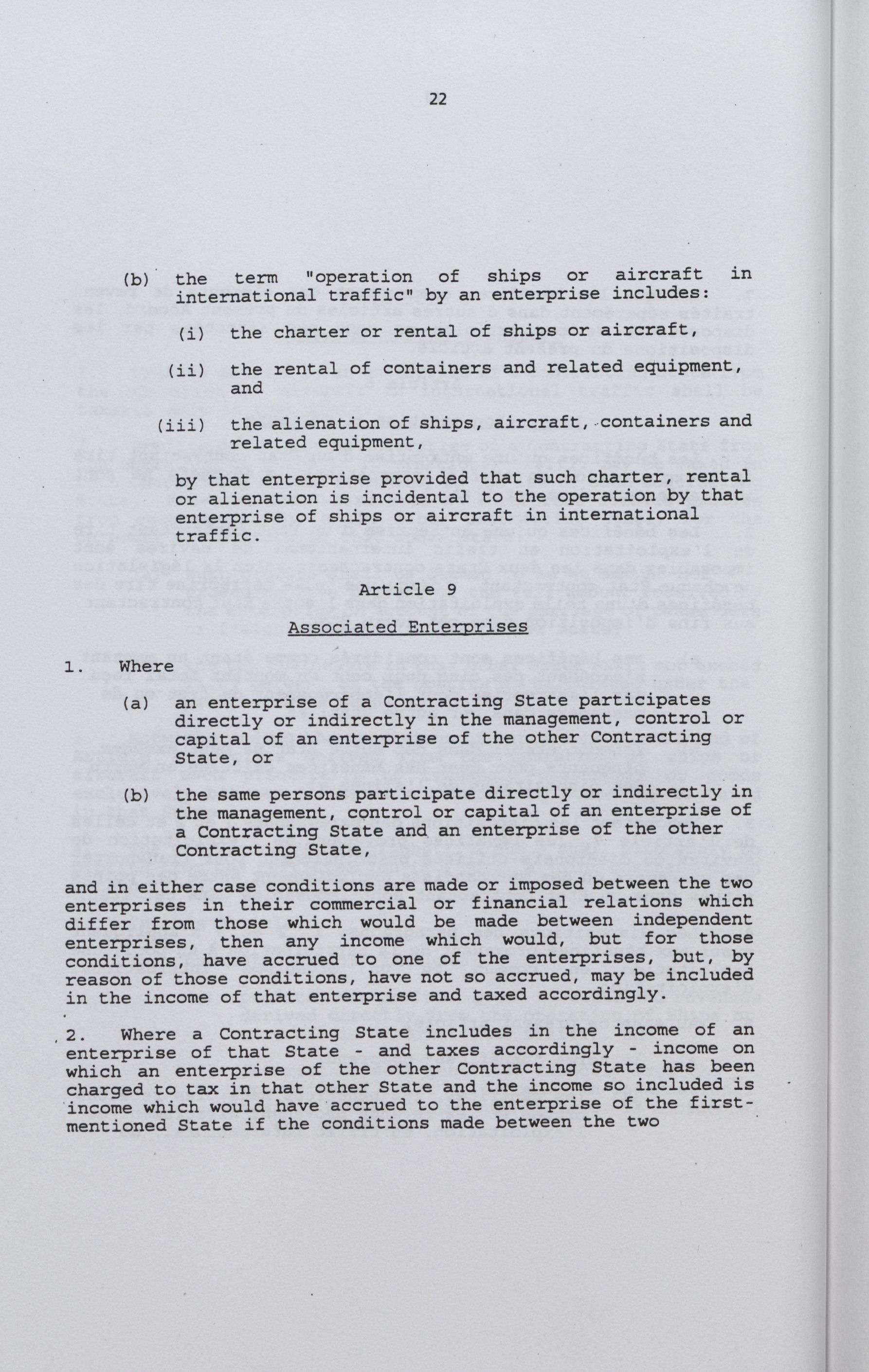 22

(b) the term "operation of ships or aircraft in international traffic" by an enterprise includes:

(i) the charter or rental of ships or aircraft,

(ii) the rental of containers and related equipment, and

(iii) the alienation of ships, aircraft, containers and related equipment,

by that enterprise provided that such charter, rental or alienation is incidental to the operation by that enterprise of ships or aircraft in international traffic.

Article 9

Associated Enterprises

1. Where

(a) an enterprise of a Contracting State participates directly or indirectly in the management, control or capital of an enterprise of the other Contracting State, or

(b) the same persons participate directly or indirectly in the management, control or capital of an enterprise of a Contracting State and an enterprise of the other Contracting State,

and in either case conditions are made or imposed between the two enterprises in their commercial or financial relations which differ from those which would be made between independent enterprises, then any income which would, but for those conditions, have accrued to one of the enterprises, but, by reason of those conditions, have not so accrued, may be included in the income of that enterprise and taxed accordingly.

2. Where a Contracting State includes in the income of an enterprise of that State - and taxes accordingly - income on which an enterprise of the other Contracting State has been charged to tax in that other State and the income so included is income which would have accrued to the enterprise of the first-mentioned State if the conditions made between the two